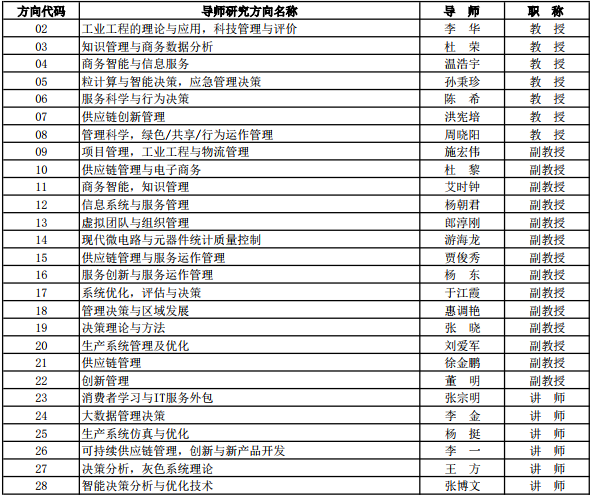 | 方向代码 | 导师研究方向名称 | 导　师 | 职　称 |
|---|---|---|---|
| 02 | 工业工程的理论与应用，科技管理与评价 | 李　华 | 教　授 |
| 03 | 知识管理与商务数据分析 | 杜　荣 | 教　授 |
| 04 | 商务智能与信息服务 | 温浩宇 | 教　授 |
| 05 | 粒计算与智能决策，应急管理决策 | 孙秉珍 | 教　授 |
| 06 | 服务科学与行为决策 | 陈　希 | 教　授 |
| 07 | 供应链创新管理 | 洪宪培 | 教　授 |
| 08 | 管理科学，绿色/共享/行为运作管理 | 周晓阳 | 教　授 |
| 09 | 项目管理，工业工程与物流管理 | 施宏伟 | 副教授 |
| 10 | 供应链管理与电子商务 | 杜　黎 | 副教授 |
| 11 | 商务智能，知识管理 | 艾时钟 | 副教授 |
| 12 | 信息系统与服务管理 | 杨朝君 | 副教授 |
| 13 | 虚拟团队与组织管理 | 郎淳刚 | 副教授 |
| 14 | 现代微电路与元器件统计质量控制 | 游海龙 | 副教授 |
| 15 | 供应链管理与服务运作管理 | 贾俊秀 | 副教授 |
| 16 | 服务创新与服务运作管理 | 杨　东 | 副教授 |
| 17 | 系统优化，评估与决策 | 于江霞 | 副教授 |
| 18 | 管理决策与区域发展 | 惠调艳 | 副教授 |
| 19 | 决策理论与方法 | 张　晓 | 副教授 |
| 20 | 生产系统管理及优化 | 刘爱军 | 副教授 |
| 21 | 供应链管理 | 徐金鹏 | 副教授 |
| 22 | 创新管理 | 董　明 | 副教授 |
| 23 | 消费者学习与IT服务外包 | 张宗明 | 讲　师 |
| 24 | 大数据管理决策 | 李　金 | 讲　师 |
| 25 | 生产系统仿真与优化 | 杨　挺 | 讲　师 |
| 26 | 可持续供应链管理，创新与新产品开发 | 李　一 | 讲　师 |
| 27 | 决策分析，灰色系统理论 | 王　方 | 讲　师 |
| 28 | 智能决策分析与优化技术 | 张博文 | 讲　师 |